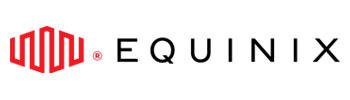 ® EQUINIX